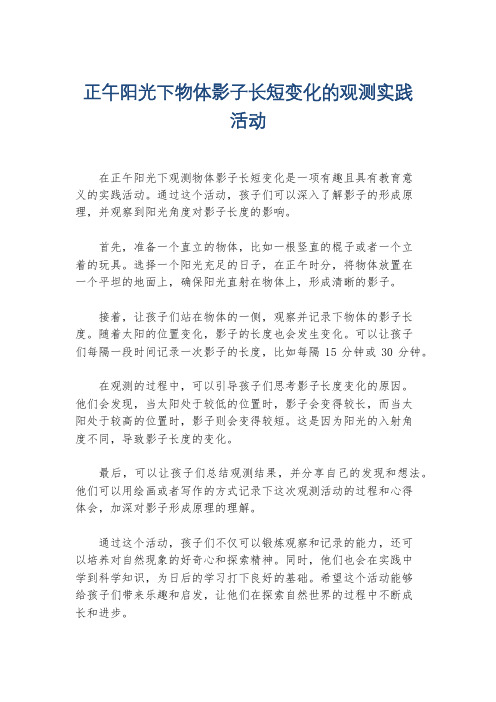 正午阳光下物体影子长短变化的观测实践活动

在正午阳光下观测物体影子长短变化是一项有趣且具有教育意义的实践活动。通过这个活动，孩子们可以深入了解影子的形成原理，并观察到阳光角度对影子长度的影响。

首先，准备一个直立的物体，比如一根竖直的棍子或者一个立着的玩具。选择一个阳光充足的日子，在正午时分，将物体放置在一个平坦的地面上，确保阳光直射在物体上，形成清晰的影子。

接着，让孩子们站在物体的一侧，观察并记录下物体的影子长度。随着太阳的位置变化，影子的长度也会发生变化。可以让孩子们每隔一段时间记录一次影子的长度，比如每隔 15 分钟或 30 分钟。

在观测的过程中，可以引导孩子们思考影子长度变化的原因。他们会发现，当太阳处于较低的位置时，影子会变得较长，而当太阳处于较高的位置时，影子则会变得较短。这是因为阳光的入射角度不同，导致影子长度的变化。

最后，可以让孩子们总结观测结果，并分享自己的发现和想法。他们可以用绘画或者写作的方式记录下这次观测活动的过程和心得体会，加深对影子形成原理的理解。

通过这个活动，孩子们不仅可以锻炼观察和记录的能力，还可以培养对自然现象的好奇心和探索精神。同时，他们也会在实践中学到科学知识，为日后的学习打下良好的基础。希望这个活动能够给孩子们带来乐趣和启发，让他们在探索自然世界的过程中不断成长和进步。